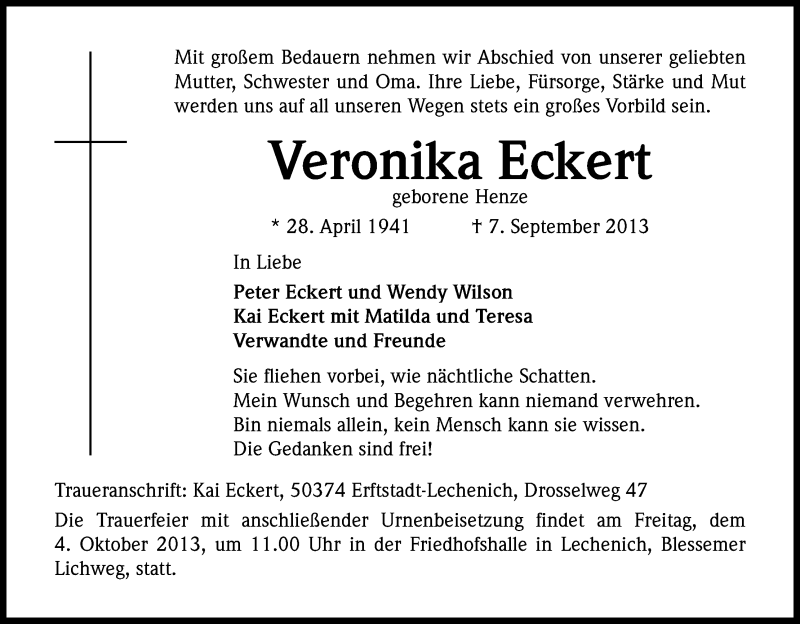 Mit großem Bedauern nehmen wir Abschied von unserer geliebten Mutter, Schwester und Oma. Ihre Liebe, Fürsorge, Stärke und Mut werden uns auf all unseren Wegen stets ein großes Vorbild sein.

Veronika Eckert

geborene Henze

* 28. April 1941 † 7. September 2013

In Liebe

Peter Eckert und Wendy Wilson
Kai Eckert mit Matilda und Teresa
Verwandte und Freunde

Sie fliehen vorbei, wie nächtliche Schatten.
Mein Wunsch und Begehren kann niemand verwehren.
Bin niemals allein, kein Mensch kann sie wissen.
Die Gedanken sind frei!

Traueranschrift: Kai Eckert, 50374 Erftstadt-Lechenich, Drosselweg 47

Die Trauerfeier mit anschließender Urnenbeisetzung findet am Freitag, dem 4. Oktober 2013, um 11.00 Uhr in der Friedhofshalle in Lechenich, Blessemer Lichweg, statt.